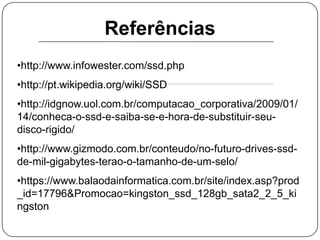 Referências

•http://www.infowester.com/ssd.php

•http://pt.wikipedia.org/wiki/SSD

•http://idgnow.uol.com.br/computacao_corporativa/2009/01/14/conheca-o-ssd-e-saiba-se-e-hora-de-substituir-seu-disco-rigido/

•http://www.gizmodo.com.br/conteudo/no-futuro-drives-ssd-de-mil-gigabytes-terao-o-tamanho-de-um-selo/

•https://www.balaodainformatica.com.br/site/index.asp?prod_id=17796&Promocao=kingston_ssd_128gb_sata2_2_5_kingston